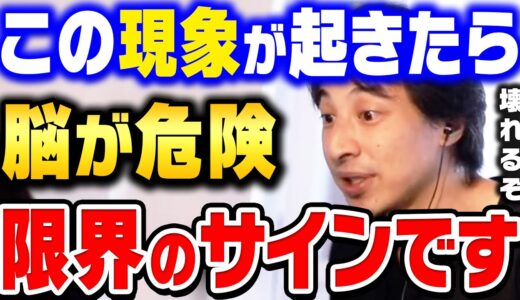 この現象が起きたら
脳が危険
壊れるぞ
限界のサインです